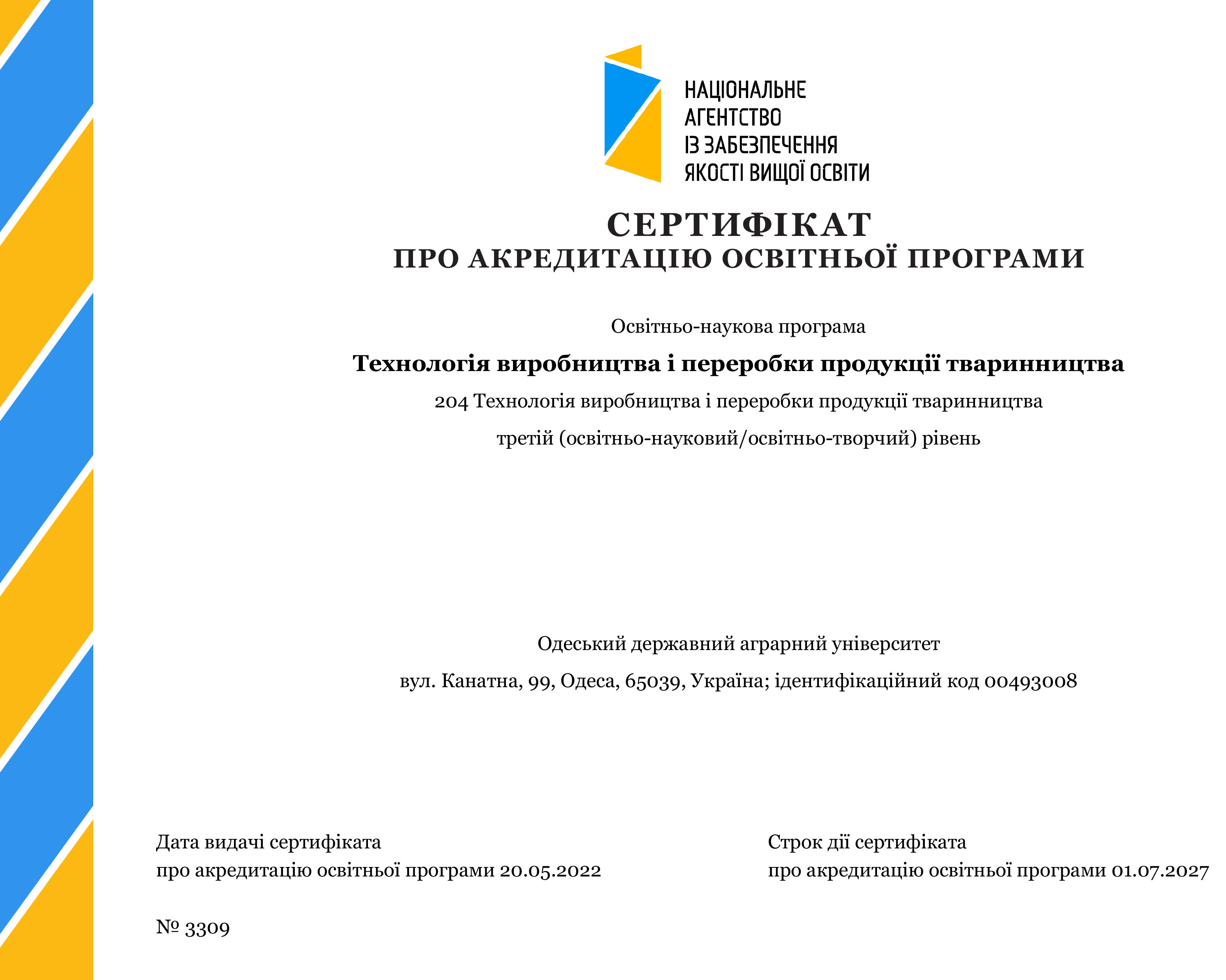 НАЦІОНАЛЬНЕ
АГЕНТСТВО
ІЗ ЗАБЕЗПЕЧЕННЯ
ЯКОСТІ ВИЩОЇ ОСВІТИ

СЕРТИФІКАТ
ПРО АКРЕДИТАЦІЮ ОСВІТНЬОЇ ПРОГРАМИ

Освітньо-наукова програма

Технологія виробництва і переробки продукції тваринництва

204 Технологія виробництва і переробки продукції тваринництва

третій (освітньо-науковий/освітньо-творчий) рівень

Одеський державний аграрний університет

вул. Канатна, 99, Одеса, 65039, Україна; ідентифікаційний код 00493008

Дата видачі сертифіката
про акредитацію освітньої програми 20.05.2022

Строк дії сертифіката
про акредитацію освітньої програми 01.07.2027

№ 3309